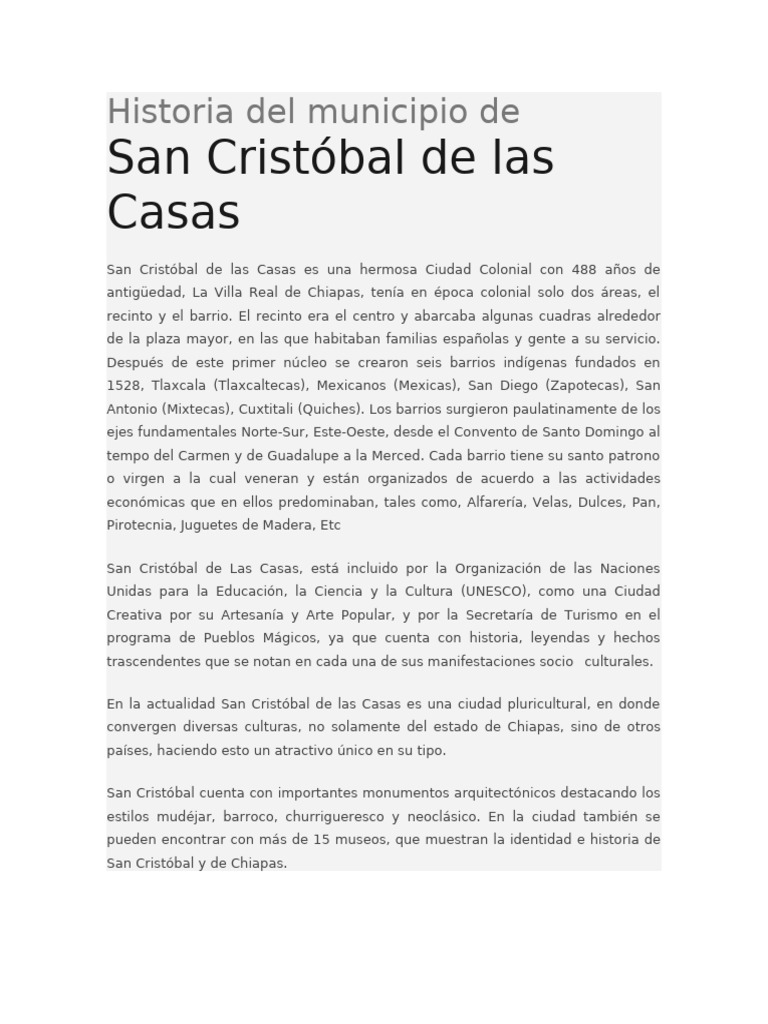 Historia del municipio de

San Cristóbal de las Casas

San Cristóbal de las Casas es una hermosa Ciudad Colonial con 488 años de antigüedad, La Villa Real de Chiapas, tenía en época colonial solo dos áreas, el recinto y el barrio. El recinto era el centro y abarcaba algunas cuadras alrededor de la plaza mayor, en las que habitaban familias españolas y gente a su servicio. Después de este primer núcleo se crearon seis barrios indígenas fundados en 1528, Tlaxcala (Tlaxcaltecas), Mexicanos (Mexicas), San Diego (Zapotecas), San Antonio (Mixtecas), Cuxtitali (Quiches). Los barrios surgieron paulatinamente de los ejes fundamentales Norte-Sur, Este-Oeste, desde el Convento de Santo Domingo al tempo del Carmen y de Guadalupe a la Merced. Cada barrio tiene su santo patrono o virgen a la cual veneran y están organizados de acuerdo a las actividades económicas que en ellos predominaban, tales como, Alfarería, Velas, Dulces, Pan, Pirotecnia, Juguetes de Madera, Etc

San Cristóbal de Las Casas, está incluido por la Organización de las Naciones Unidas para la Educación, la Ciencia y la Cultura (UNESCO), como una Ciudad Creativa por su Artesanía y Arte Popular, y por la Secretaría de Turismo en el programa de Pueblos Mágicos, ya que cuenta con historia, leyendas y hechos trascendentes que se notan en cada una de sus manifestaciones socio culturales.

En la actualidad San Cristóbal de las Casas es una ciudad pluricultural, en donde convergen diversas culturas, no solamente del estado de Chiapas, sino de otros países, haciendo esto un atractivo único en su tipo.

San Cristóbal cuenta con importantes monumentos arquitectónicos destacando los estilos mudéjar, barroco, churrigueresco y neoclásico. En la ciudad también se pueden encontrar con más de 15 museos, que muestran la identidad e historia de San Cristóbal y de Chiapas.